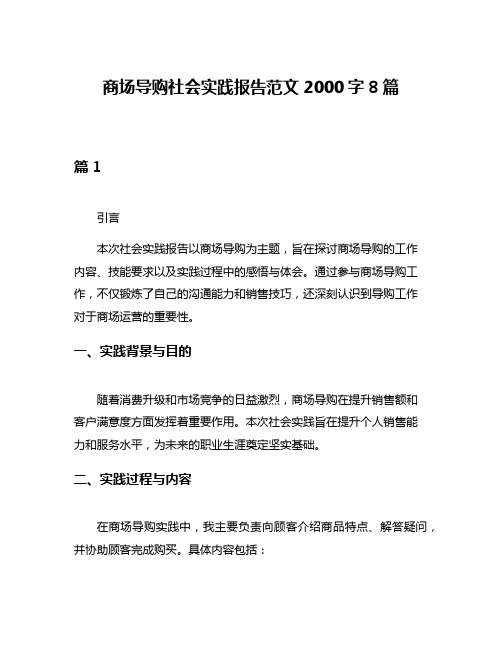 商场导购社会实践报告范文 2000 字 8 篇

篇 1

引言

本次社会实践报告以商场导购为主题，旨在探讨商场导购的工作内容、技能要求以及实践过程中的感悟与体会。通过参与商场导购工作，不仅锻炼了自己的沟通能力和销售技巧，还深刻认识到导购工作对于商场运营的重要性。

一、实践背景与目的

随着消费升级和市场竞争的日益激烈，商场导购在提升销售额和客户满意度方面发挥着重要作用。本次社会实践旨在提升个人销售能力和服务水平，为未来的职业生涯奠定坚实基础。

二、实践过程与内容

在商场导购实践中，我主要负责向顾客介绍商品特点、解答疑问，并协助顾客完成购买。具体内容包括：